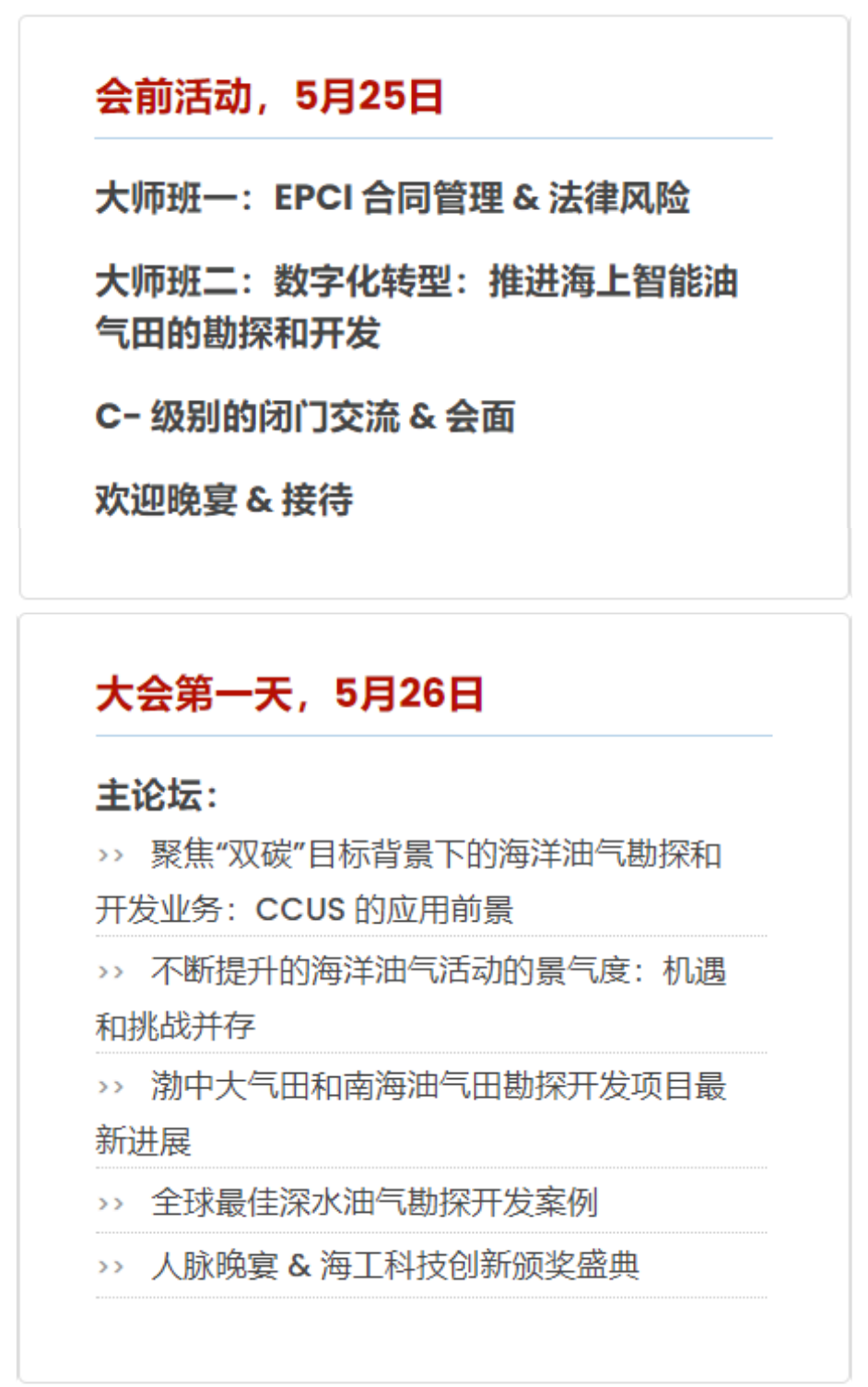 会前活动，5月25日

大师班一：EPCI 合同管理 & 法律风险

大师班二：数字化转型：推进海上智能油气田的勘探和开发

C- 级别的闭门交流 & 会面

欢迎晚宴 & 接待

大会第一天，5月26日

主论坛：

›› 聚焦“双碳”目标背景下的海洋油气勘探和开发业务：CCUS 的应用前景

›› 不断提升的海洋油气活动的景气度：机遇和挑战并存

›› 渤中大气田和南海油气田勘探开发项目最新进展

›› 全球最佳深水油气勘探开发案例

›› 人脉晚宴 & 海工科技创新颁奖盛典